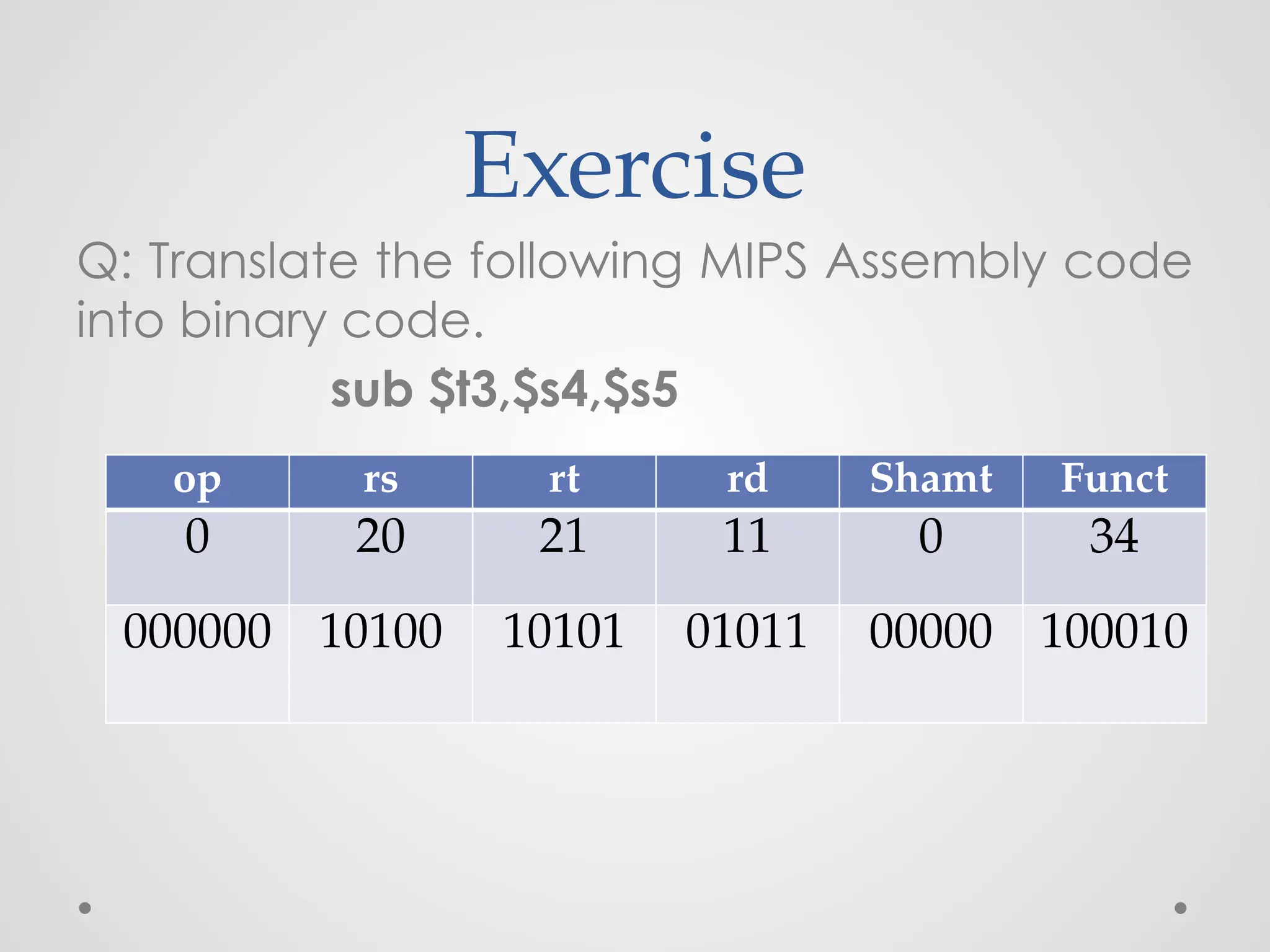 Exercise

Q: Translate the following MIPS Assembly code into binary code.

sub $t3,$s4,$s5

| op | rs | rt | rd | Shamt | Funct |
|---|---|---|---|---|---|
| 0 | 20 | 21 | 11 | 0 | 34 |
| 000000 | 10100 | 10101 | 01011 | 00000 | 100010 |